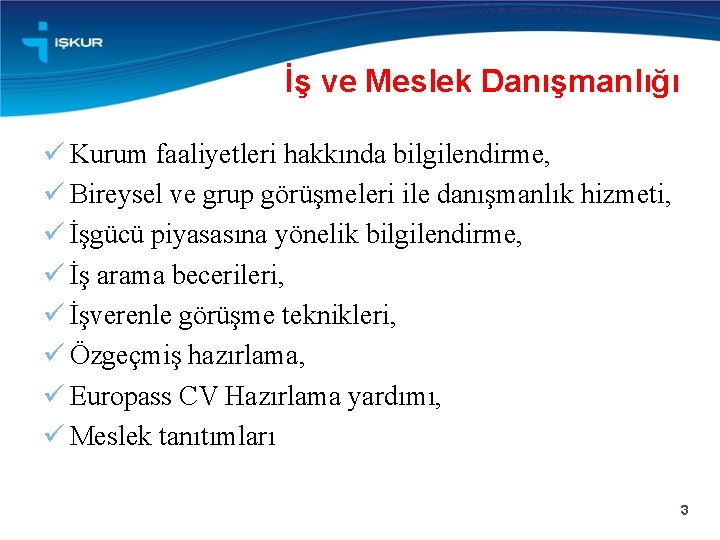 İŞKUR

İş ve Meslek Danışmanlığı

✓ Kurum faaliyetleri hakkında bilgilendirme,
✓ Bireysel ve grup görüşmeleri ile danışmanlık hizmeti,
✓ İşgücü piyasasına yönelik bilgilendirme,
✓ İş arama becerileri,
✓ İşverenle görüşme teknikleri,
✓ Özgeçmiş hazırlama,
✓ Europass CV Hazırlama yardımı,
✓ Meslek tanıtımları

3